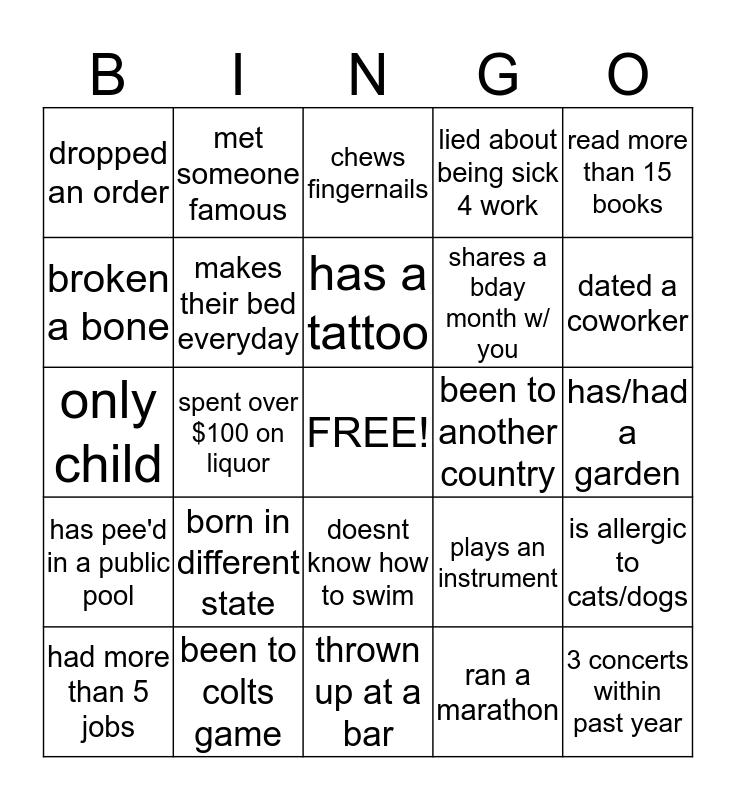 | B | I | N | G | O |
|---|---|---|---|---|
| dropped an order | met someone famous | chews fingernails | lied about being sick 4 work | read more than 15 books |
| broken a bone | makes their bed everyday | has a tattoo | shares a bday month w/ you | dated a coworker |
| only child | spent over \$100 on liquor | FREE! | been to another country | has/had a garden |
| has pee'd in a public pool | born in different state | doesnt know how to swim | plays an instrument | is allergic to cats/dogs |
| had more than 5 jobs | been to colts game | thrown up at a bar | ran a marathon | 3 concerts within past year |